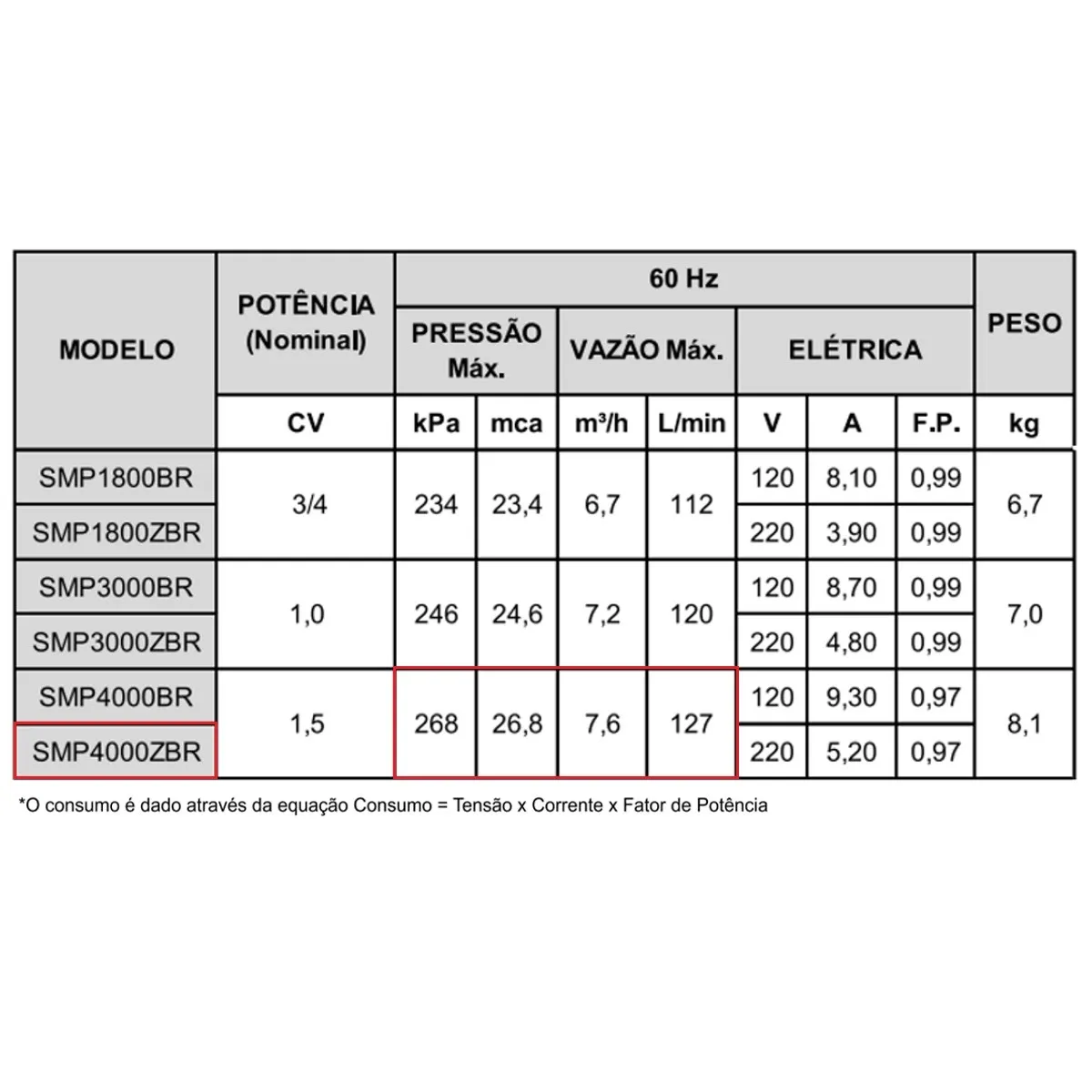 | MODELO | POTÊNCIA (Nominal) | 60 Hz | | | | | | | PESO |
|---|---|---|---|---|---|---|---|---|---|
| | | PRESSÃO Máx. | | VAZÃO Máx. | | ELÉTRICA | | | |
| | CV | kPa | mca | m³/h | L/min | V | A | F.P. | kg |
| SMP1800BR | 3/4 | 234 | 23,4 | 6,7 | 112 | 120 | 8,10 | 0,99 | 6,7 |
| SMP1800ZBR | | | | | | 220 | 3,90 | 0,99 | |
| SMP3000BR | 1,0 | 246 | 24,6 | 7,2 | 120 | 120 | 8,70 | 0,99 | 7,0 |
| SMP3000ZBR | | | | | | 220 | 4,80 | 0,99 | |
| SMP4000BR | 1,5 | 268 | 26,8 | 7,6 | 127 | 120 | 9,30 | 0,97 | 8,1 |
| SMP4000ZBR | | | | | | 220 | 5,20 | 0,97 | |

*O consumo é dado através da equação Consumo = Tensão x Corrente x Fator de Potência